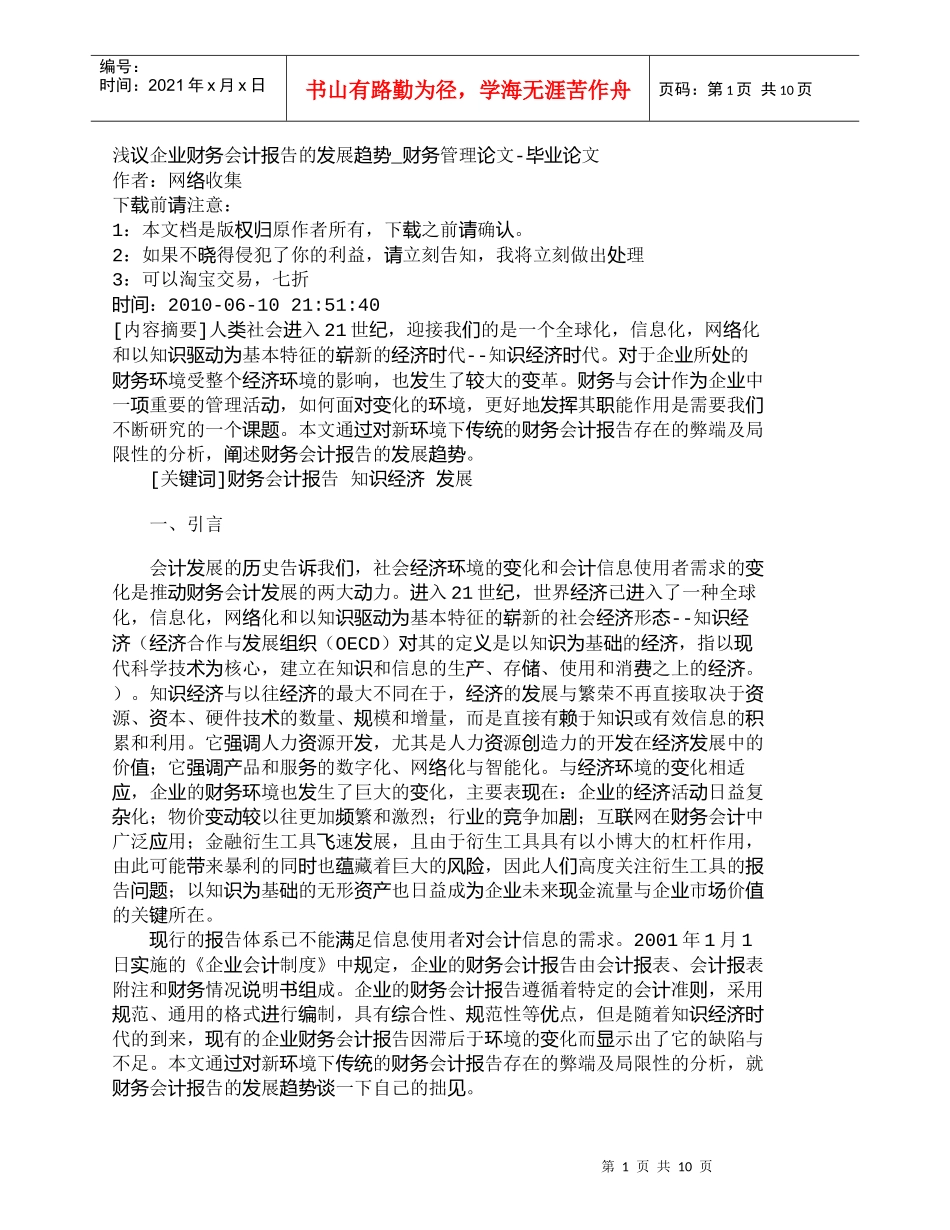 编号：
时间：2021年x月x日

书山有路勤为径，学海无涯苦作舟

页码：第1页 共10页

浅议企业财务会计报告的发展趋势_财务管理论文-毕业论文
作者：网络收集
下载前请注意：
1：本文档是版权归原作者所有，下载之前请确认。
2：如果不晓得侵犯了你的利益，请立刻告知，我将立刻做出处理
3：可以淘宝交易，七折
时间：2010-06-10 21:51:40
[内容摘要]人类社会进入21世纪，迎接我们的是一个全球化，信息化，网络化和以知识驱动为基本特征的崭新的经济时代--知识经济时代。对于企业所处的财务环境受整个经济环境的影响，也发生了较大的变革。财务与会计作为企业中一项重要的管理活动，如何面对变化的环境，更好地发挥其职能作用是需要我们不断研究的一个课题。本文通过对新环境下传统的财务会计报告存在的弊端及局限性的分析，阐述财务会计报告的发展趋势。
[关键词]财务会计报告 知识经济 发展

一、引言

会计发展的历史告诉我们，社会经济环境的变化和会计信息使用者需求的变化是推动财务会计发展的两大动力。进入21世纪，世界经济已进入了一种全球化，信息化，网络化和以知识驱动为基本特征的崭新的社会经济形态--知识经济（经济合作与发展组织（OECD）对其的定义是以知识为基础的经济，指以现代科学技术为核心，建立在知识和信息的生产、存储、使用和消费之上的经济。）。知识经济与以往经济的最大不同在于，经济的发展与繁荣不再直接取决于资源、资本、硬件技术的数量、规模和增量，而是直接有赖于知识或有效信息的积累和利用。它强调人力资源开发，尤其是人力资源创造力的开发在经济发展中的价值；它强调产品和服务的数字化、网络化与智能化。与经济环境的变化相适应，企业的财务环境也发生了巨大的变化，主要表现在：企业的经济活动日益复杂化；物价变动较以往更加频繁和激烈；行业的竞争加剧；互联网在财务会计中广泛应用；金融衍生工具飞速发展，且由于衍生工具具有以小博大的杠杆作用，由此可能带来暴利的同时也蕴藏着巨大的风险，因此人们高度关注衍生工具的报告问题；以知识为基础的无形资产也日益成为企业未来现金流量与企业市场价值的关键所在。

现行的报告体系已不能满足信息使用者对会计信息的需求。2001年1月1日实施的《企业会计制度》中规定，企业的财务会计报告由会计报表、会计报表附注和财务情况说明书组成。企业的财务会计报告遵循着特定的会计准则，采用规范、通用的格式进行编制，具有综合性、规范性等优点，但是随着知识经济时代的到来，现有的企业财务会计报告因滞后于环境的变化而显示出了它的缺陷与不足。本文通过对新环境下传统的财务会计报告存在的弊端及局限性的分析，就财务会计报告的发展趋势谈一下自己的拙见。

第 1 页 共 10 页